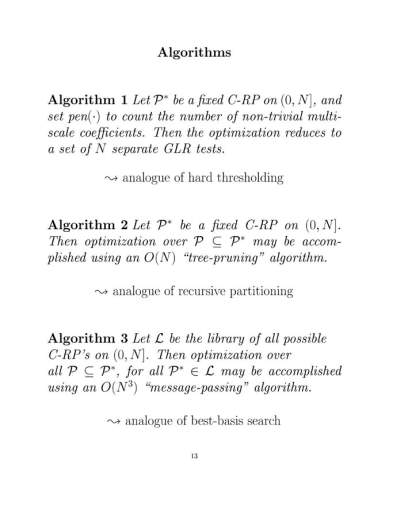 Algorithms

Algorithm 1 Let $\mathcal{P}^*$ be a fixed C-RP on $(0, N]$, and set pen$(\cdot)$ to count the number of non-trivial multiscale coefficients. Then the optimization reduces to a set of $N$ separate GLR tests.

$\rightsquigarrow$ analogue of hard thresholding

Algorithm 2 Let $\mathcal{P}^*$ be a fixed C-RP on $(0, N]$. Then optimization over $\mathcal{P} \subseteq \mathcal{P}^*$ may be accomplished using an $O(N)$ "tree-pruning" algorithm.

$\rightsquigarrow$ analogue of recursive partitioning

Algorithm 3 Let $\mathcal{L}$ be the library of all possible C-RP's on $(0, N]$. Then optimization over all $\mathcal{P} \subseteq \mathcal{P}^*$, for all $\mathcal{P}^* \in \mathcal{L}$ may be accomplished using an $O(N^3)$ "message-passing" algorithm.

$\rightsquigarrow$ analogue of best-basis search

13